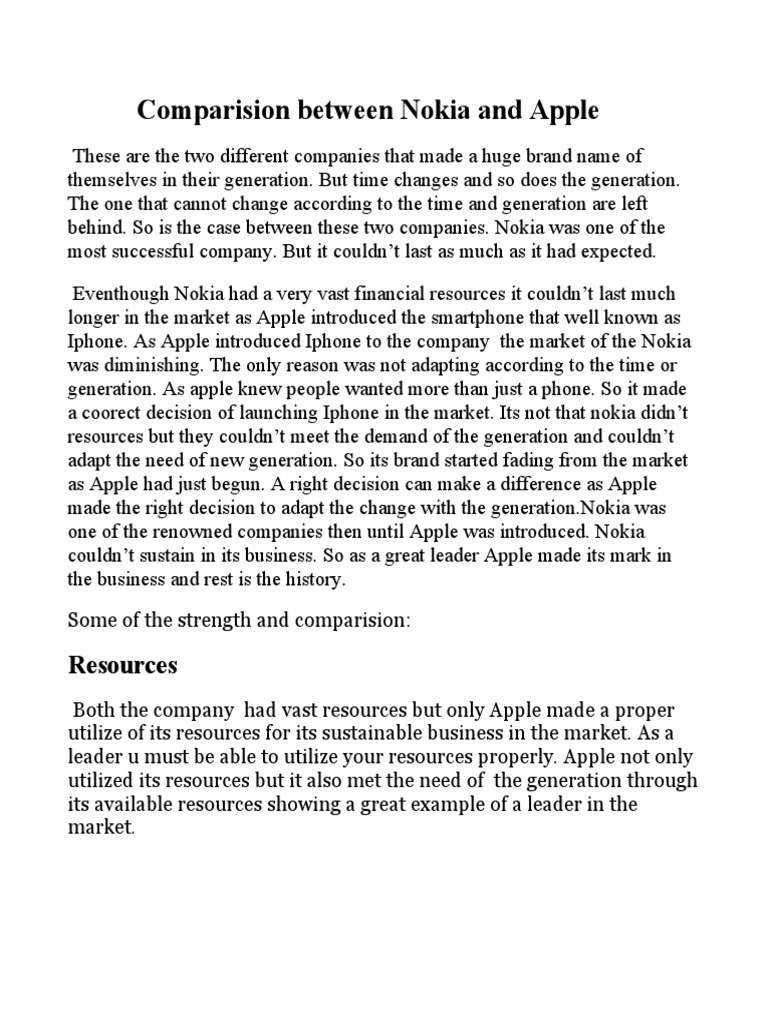 Comparision between Nokia and Apple

These are the two different companies that made a huge brand name of themselves in their generation. But time changes and so does the generation. The one that cannot change according to the time and generation are left behind. So is the case between these two companies. Nokia was one of the most successful company. But it couldn't last as much as it had expected.

Eventhough Nokia had a very vast financial resources it couldn't last much longer in the market as Apple introduced the smartphone that well known as Iphone. As Apple introduced Iphone to the company the market of the Nokia was diminishing. The only reason was not adapting according to the time or generation. As apple knew people wanted more than just a phone. So it made a coorect decision of launching Iphone in the market. Its not that nokia didn't resources but they couldn't meet the demand of the generation and couldn't adapt the need of new generation. So its brand started fading from the market as Apple had just begun. A right decision can make a difference as Apple made the right decision to adapt the change with the generation.Nokia was one of the renowned companies then until Apple was introduced. Nokia couldn't sustain in its business. So as a great leader Apple made its mark in the business and rest is the history.

Some of the strength and comparision:

Resources

Both the company had vast resources but only Apple made a proper utilize of its resources for its sustainable business in the market. As a leader u must be able to utilize your resources properly. Apple not only utilized its resources but it also met the need of the generation through its available resources showing a great example of a leader in the market.